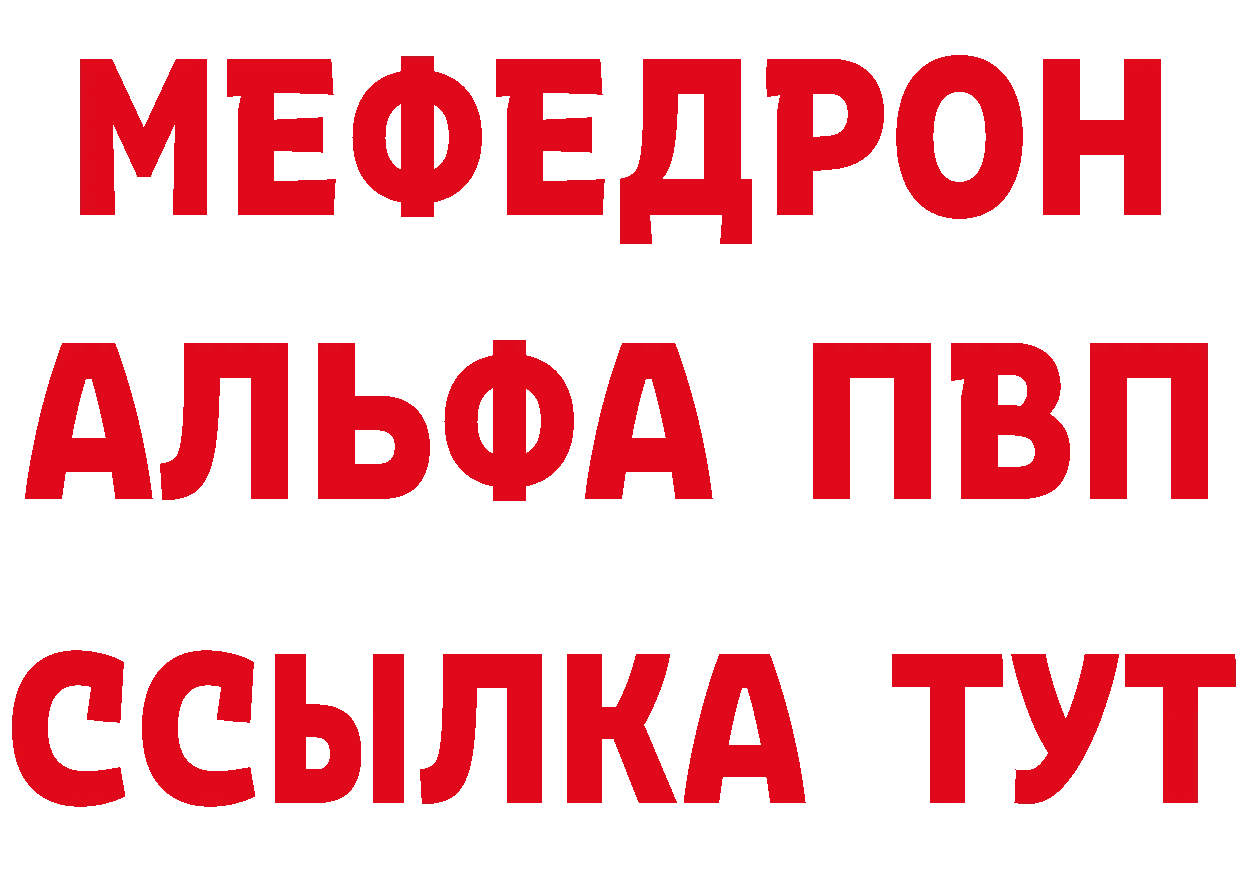 МЕФЕДРОН
АЛЬФА ПВП
ССЫЛКА ТУТ